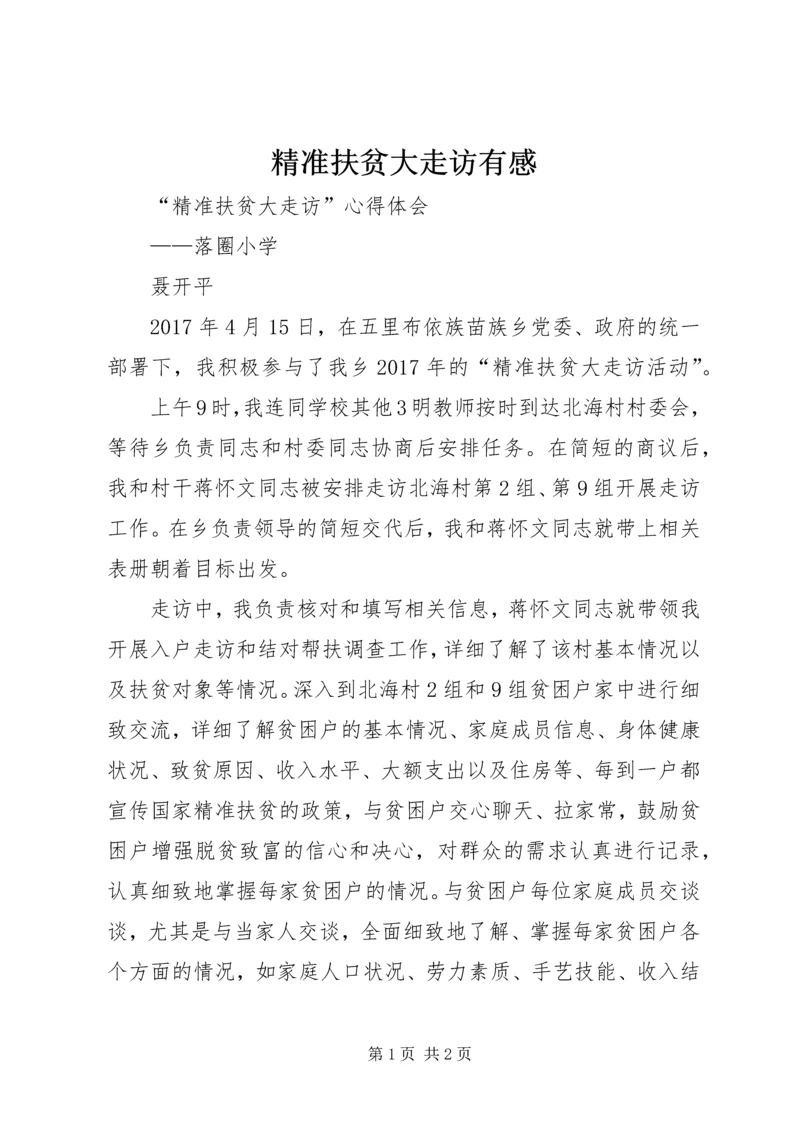 精准扶贫大走访有感

“精准扶贫大走访”心得体会

——落圈小学

聂开平

2017年4月15日，在五里布依族苗族乡党委、政府的统一部署下，我积极参与了我乡2017年的“精准扶贫大走访活动”。

上午9时，我连同学校其他3明教师按时到达北海村村委会，等待乡负责同志和村委同志协商后安排任务。在简短的商议后，我和村干蒋怀文同志被安排走访北海村第2组、第9组开展走访工作。在乡负责领导的简短交代后，我和蒋怀文同志就带上相关表册朝着目标出发。

走访中，我负责核对和填写相关信息，蒋怀文同志就带领我开展入户走访和结对帮扶调查工作，详细了解了该村基本情况以及扶贫对象等情况。深入到北海村2组和9组贫困户家中进行细致交流，详细了解贫困户的基本情况、家庭成员信息、身体健康状况、致贫原因、收入水平、大额支出以及住房等、每到一户都宣传国家精准扶贫的政策，与贫困户交心聊天、拉家常，鼓励贫困户增强脱贫致富的信心和决心，对群众的需求认真进行记录，认真细致地掌握每家贫困户的情况。与贫困户每位家庭成员交谈谈，尤其是与当家人交谈，全面细致地了解、掌握每家贫困户各个方面的情况，如家庭人口状况、劳力素质、手艺技能、收入结

第1页 共2页